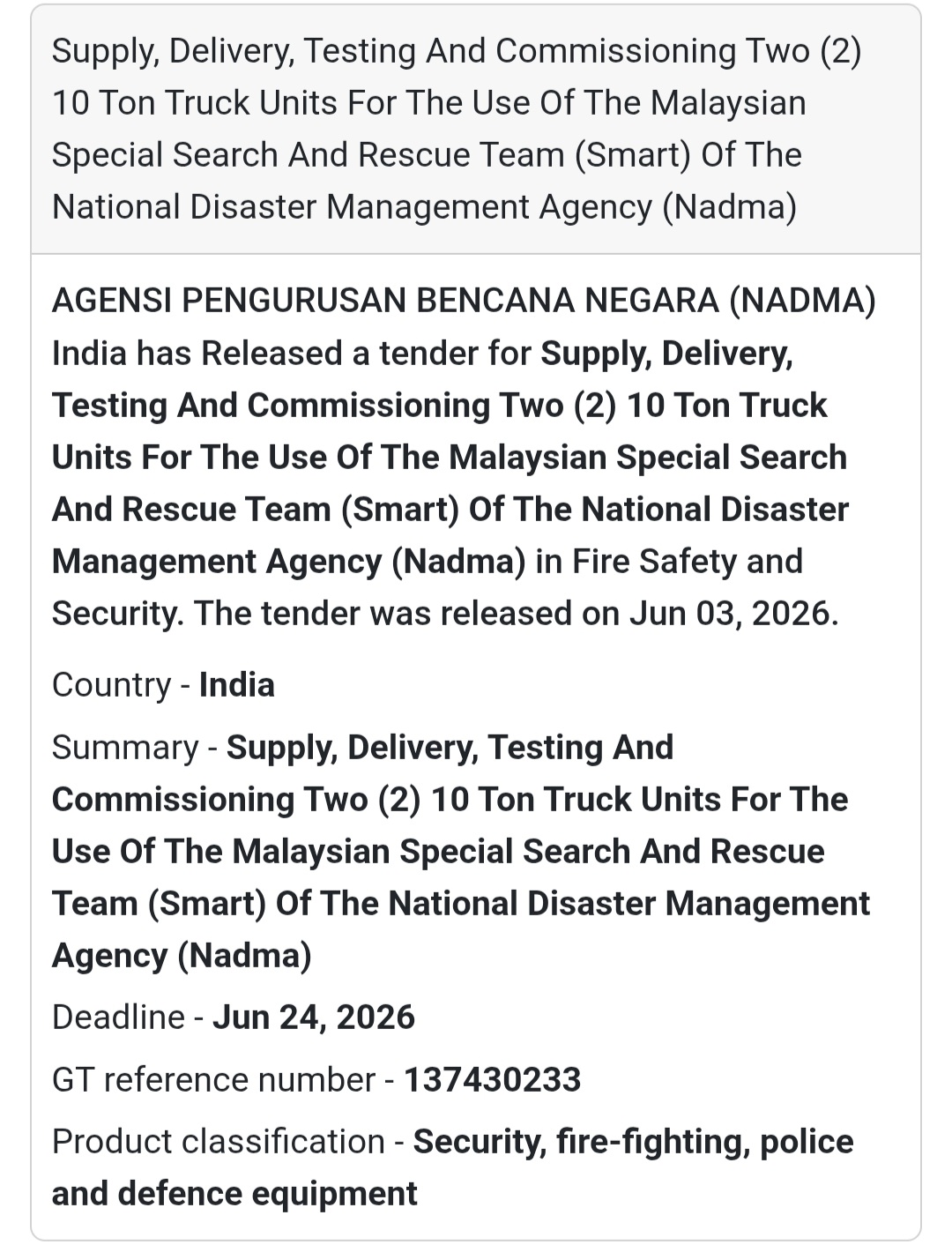 Supply, Delivery, Testing And Commissioning Two (2) 10 Ton Truck Units For The Use Of The Malaysian Special Search And Rescue Team (Smart) Of The National Disaster Management Agency (Nadma)

AGENSI PENGURUSAN BENCANA NEGARA (NADMA) India has Released a tender for Supply, Delivery, Testing And Commissioning Two (2) 10 Ton Truck Units For The Use Of The Malaysian Special Search And Rescue Team (Smart) Of The National Disaster Management Agency (Nadma) in Fire Safety and Security. The tender was released on Jun 03, 2026.

Country - India

Summary - Supply, Delivery, Testing And Commissioning Two (2) 10 Ton Truck Units For The Use Of The Malaysian Special Search And Rescue Team (Smart) Of The National Disaster Management Agency (Nadma)

Deadline - Jun 24, 2026

GT reference number - 137430233

Product classification - Security, fire-fighting, police and defence equipment